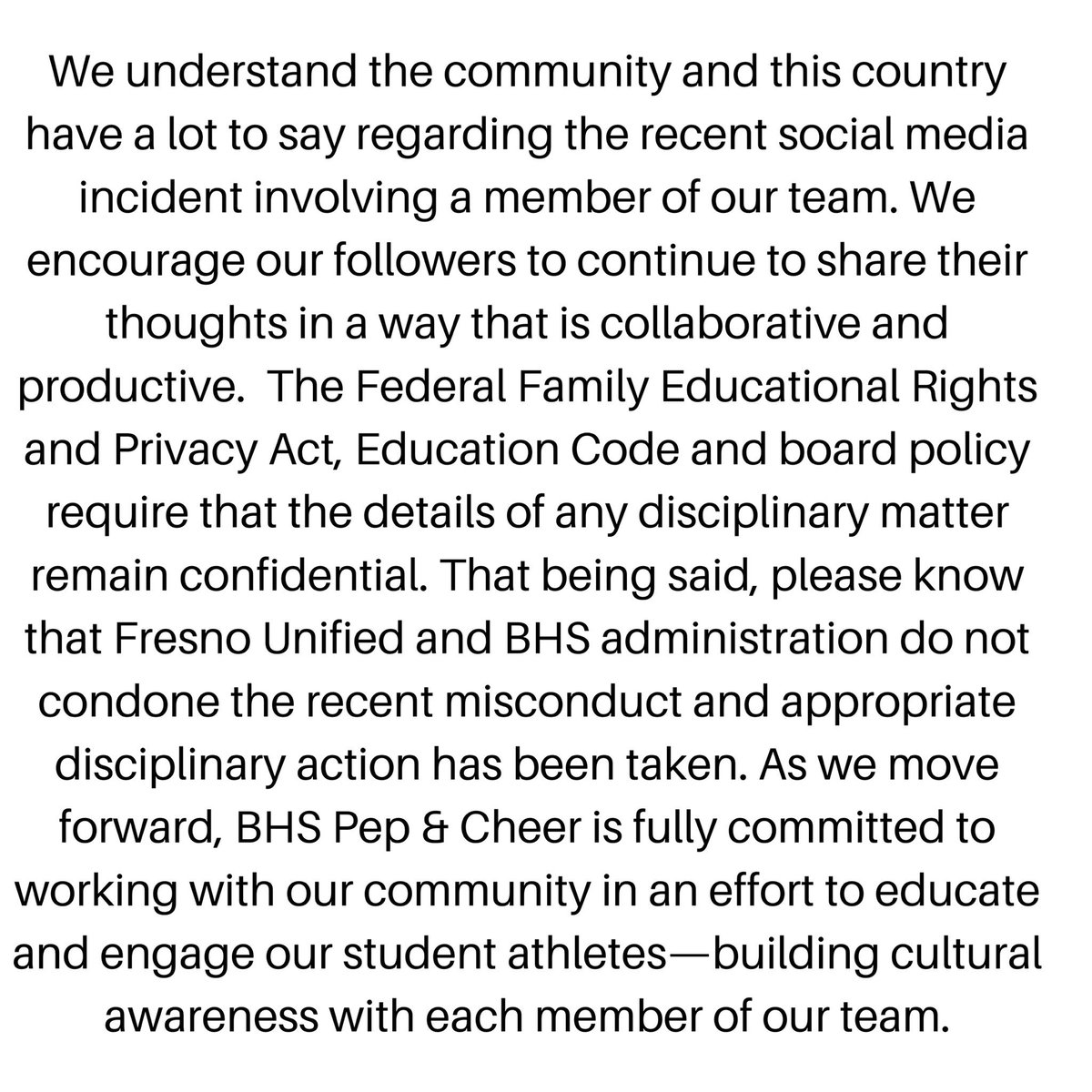 We understand the community and this country have a lot to say regarding the recent social media incident involving a member of our team. We encourage our followers to continue to share their thoughts in a way that is collaborative and productive.  The Federal Family Educational Rights and Privacy Act, Education Code and board policy require that the details of any disciplinary matter remain confidential. That being said, please know that Fresno Unified and BHS administration do not condone the recent misconduct and appropriate disciplinary action has been taken. As we move forward, BHS Pep & Cheer is fully committed to working with our community in an effort to educate and engage our student athletes—building cultural awareness with each member of our team.